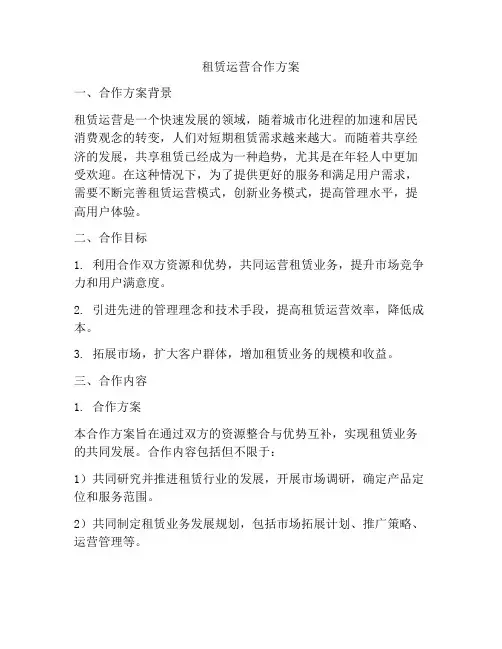 租赁运营合作方案

一、合作方案背景

租赁运营是一个快速发展的领域，随着城市化进程的加速和居民消费观念的转变，人们对短期租赁需求越来越大。而随着共享经济的发展，共享租赁已经成为一种趋势，尤其是在年轻人中更加受欢迎。在这种情况下，为了提供更好的服务和满足用户需求，需要不断完善租赁运营模式，创新业务模式，提高管理水平，提高用户体验。

二、合作目标

1. 利用合作双方资源和优势，共同运营租赁业务，提升市场竞争力和用户满意度。

2. 引进先进的管理理念和技术手段，提高租赁运营效率，降低成本。

3. 拓展市场，扩大客户群体，增加租赁业务的规模和收益。

三、合作内容

1. 合作方案

本合作方案旨在通过双方的资源整合与优势互补，实现租赁业务的共同发展。合作内容包括但不限于：

1）共同研究并推进租赁行业的发展，开展市场调研，确定产品定位和服务范围。

2）共同制定租赁业务发展规划，包括市场拓展计划、推广策略、运营管理等。